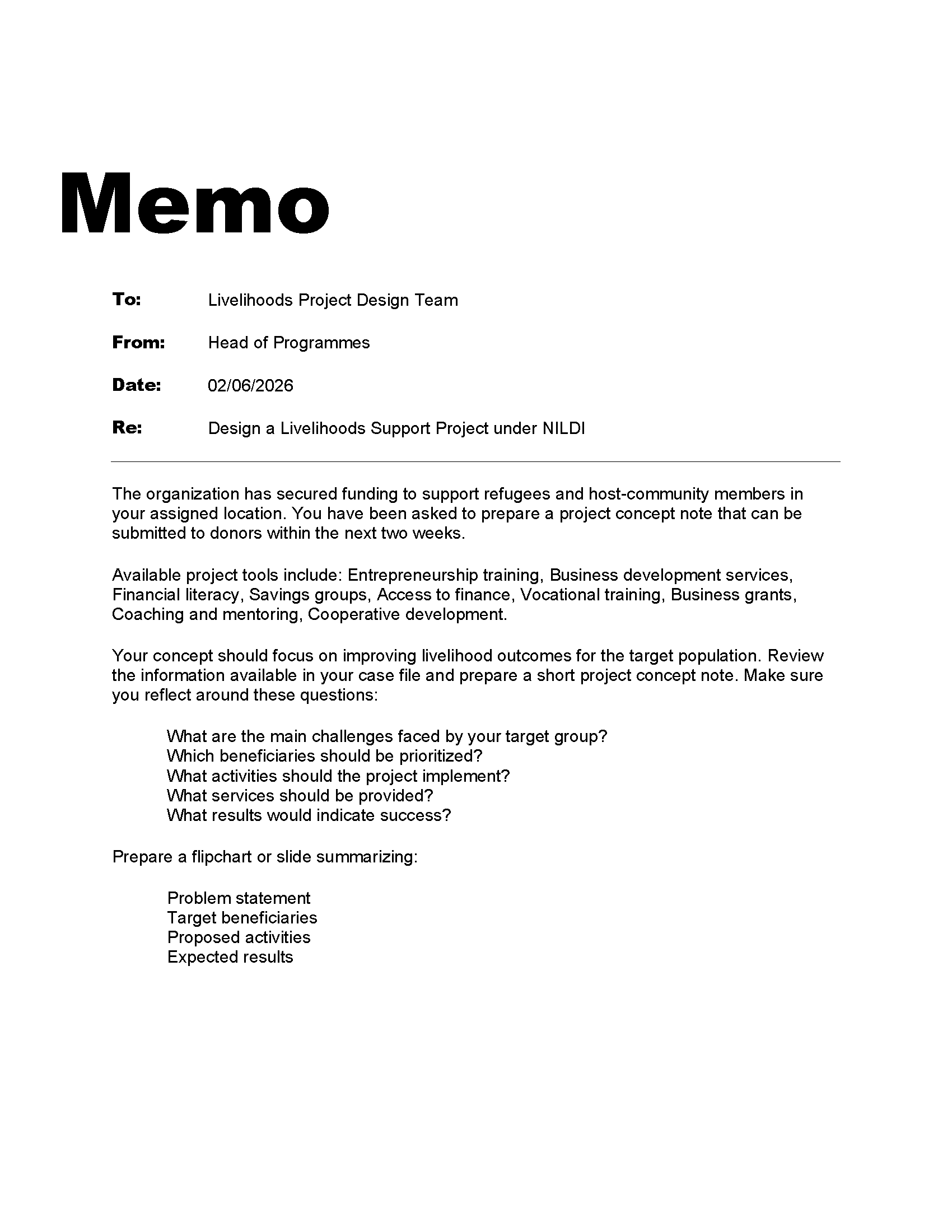 Memo

To: Livelihoods Project Design Team

From: Head of Programmes

Date: 02/06/2026

Re: Design a Livelihoods Support Project under NILDI

The organization has secured funding to support refugees and host-community members in your assigned location. You have been asked to prepare a project concept note that can be submitted to donors within the next two weeks.

Available project tools include: Entrepreneurship training, Business development services, Financial literacy, Savings groups, Access to finance, Vocational training, Business grants, Coaching and mentoring, Cooperative development.

Your concept should focus on improving livelihood outcomes for the target population. Review the information available in your case file and prepare a short project concept note. Make sure you reflect around these questions:

What are the main challenges faced by your target group?
Which beneficiaries should be prioritized?
What activities should the project implement?
What services should be provided?
What results would indicate success?

Prepare a flipchart or slide summarizing:

Problem statement
Target beneficiaries
Proposed activities
Expected results